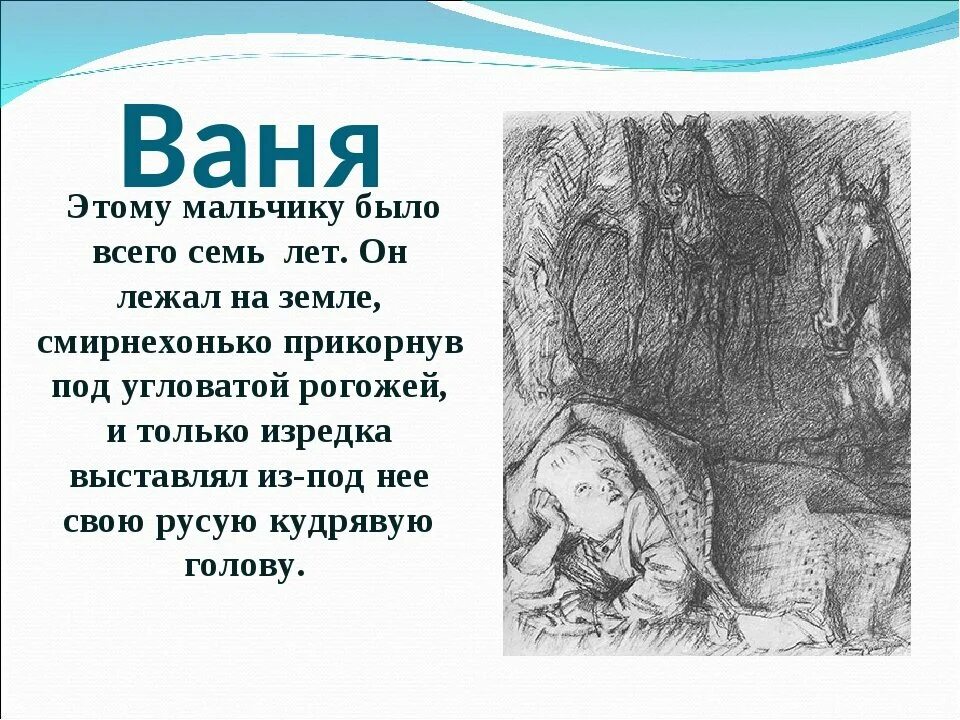 Ваня

Этому мальчику было всего семь лет. Он лежал на земле, смирнехонько прикорнув под угловатой рогожей, и только изредка выставлял из-под нее свою русую кудрявую голову.